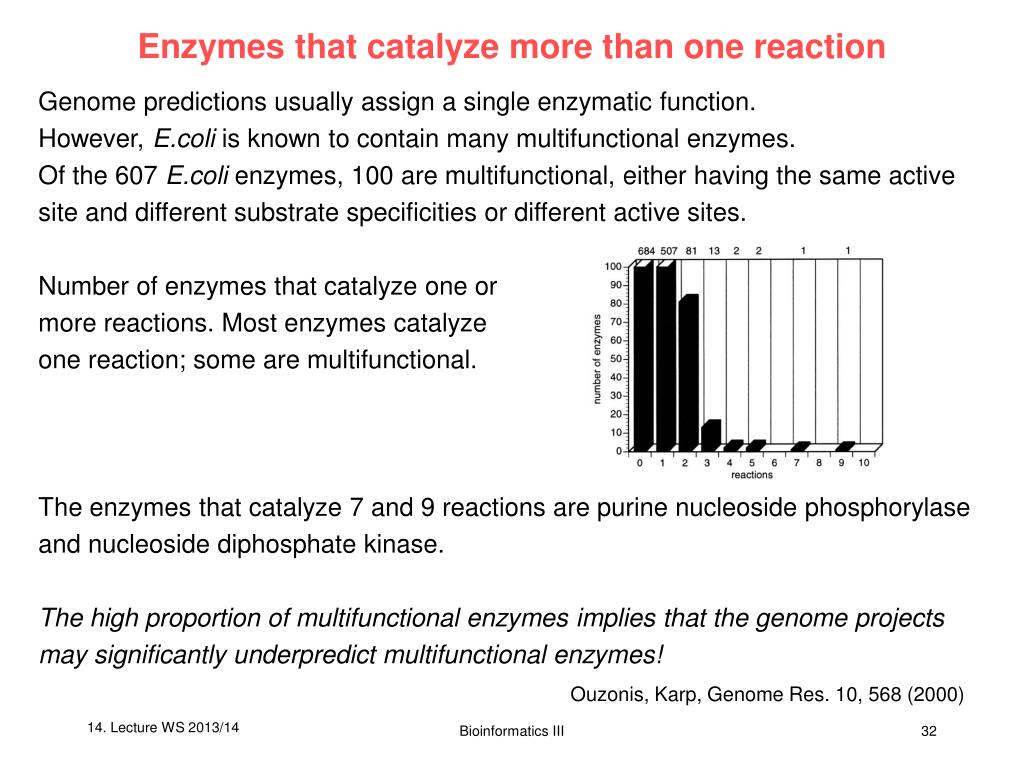 Enzymes that catalyze more than one reaction

Genome predictions usually assign a single enzymatic function.
However, E.coli is known to contain many multifunctional enzymes.
Of the 607 E.coli enzymes, 100 are multifunctional, either having the same active site and different substrate specificities or different active sites.

Number of enzymes that catalyze one or more reactions. Most enzymes catalyze one reaction; some are multifunctional.

684 507 81 13 2 2 1 1

100
90
80
70
60
50
40
30
20
10
0

number of enzymes

0 1 2 3 4 5 6 7 8 9 10
reactions

The enzymes that catalyze 7 and 9 reactions are purine nucleoside phosphorylase and nucleoside diphosphate kinase.

The high proportion of multifunctional enzymes implies that the genome projects may significantly underpredict multifunctional enzymes!

Ouzonis, Karp, Genome Res. 10, 568 (2000)

14. Lecture WS 2013/14

Bioinformatics III

32